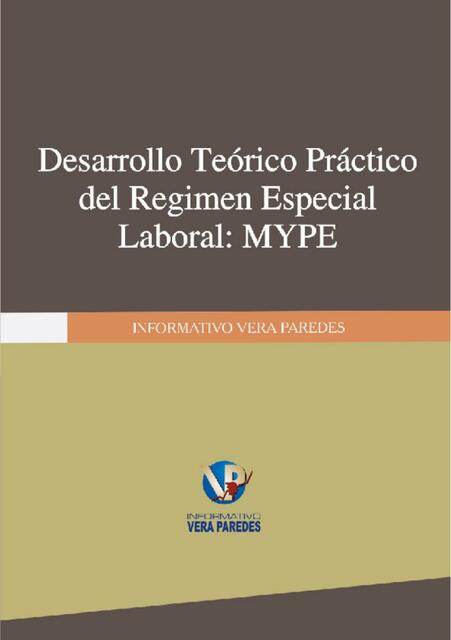 Desarrollo Teórico Práctico del Regimen Especial Laboral: MYPE

INFORMATIVO VERA PAREDES

VP

INFORMATIVO
VERA PAREDES